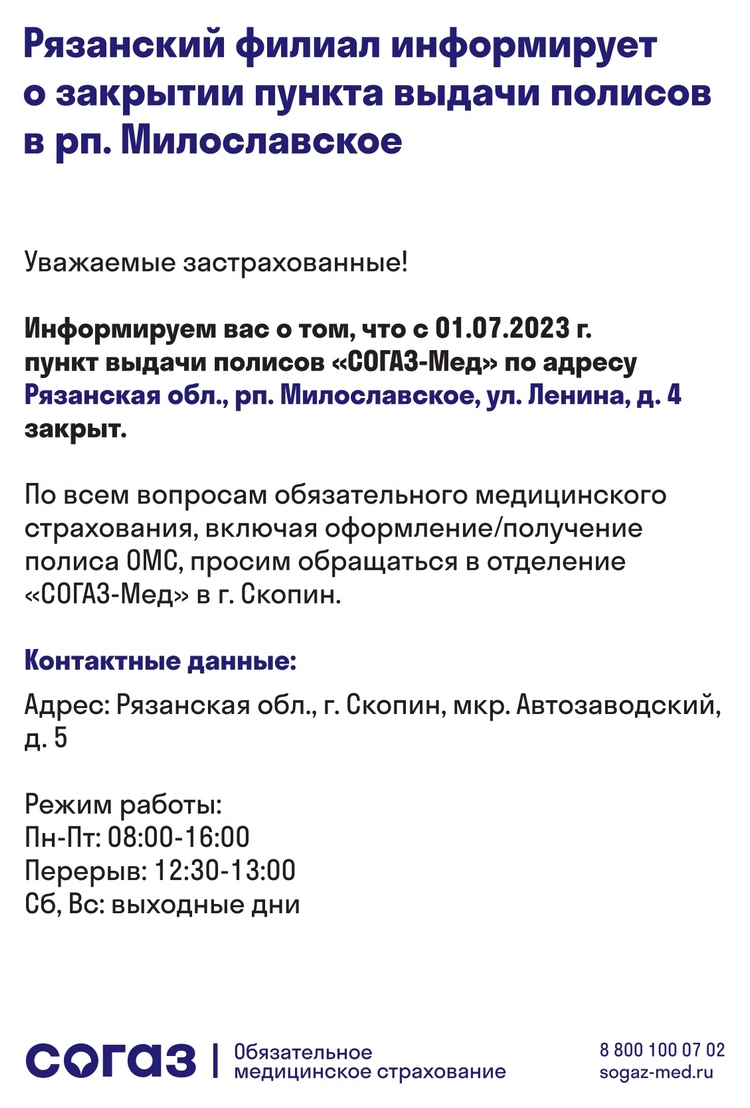 Рязанский филиал информирует о закрытии пункта выдачи полисов в рп. Милославское

Уважаемые застрахованные!

Информируем вас о том, что с 01.07.2023 г. пункт выдачи полисов «СОГАЗ-Мед» по адресу Рязанская обл., рп. Милославское, ул. Ленина, д. 4 закрыт.

По всем вопросам обязательного медицинского страхования, включая оформление/получение полиса ОМС, просим обращаться в отделение «СОГАЗ-Мед» в г. Скопин.

Контактные данные:

Адрес: Рязанская обл., г. Скопин, мкр. Автозаводский, д. 5

Режим работы:
Пн-Пт: 08:00-16:00
Перерыв: 12:30-13:00
Сб, Вс: выходные дни

СОГАЗ | Обязательное медицинское страхование

8 800 100 07 02
sogaz-med.ru